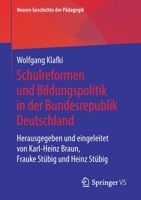 Neuere Geschichte der Pädagogik

Wolfgang Klafki

Schulreformen und Bildungspolitik in der Bundesrepublik Deutschland

Herausgegeben und eingeleitet von Karl-Heinz Braun, Frauke Stübig und Heinz Stübig

Springer VS